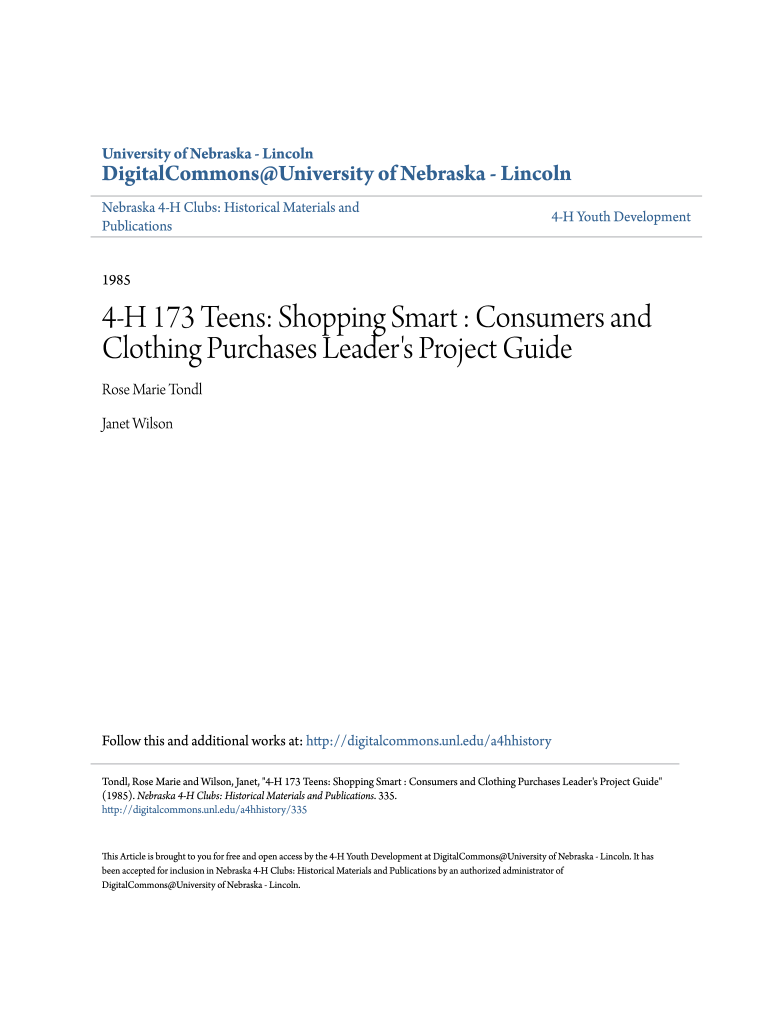 University of Nebraska - Lincoln
DigitalCommons@University of Nebraska - Lincoln

Nebraska 4-H Clubs: Historical Materials and Publications

4-H Youth Development

1985

4-H 173 Teens: Shopping Smart : Consumers and Clothing Purchases Leader's Project Guide

Rose Marie Tondl

Janet Wilson

Follow this and additional works at: http://digitalcommons.unl.edu/a4hhistory

Tondl, Rose Marie and Wilson, Janet, "4-H 173 Teens: Shopping Smart : Consumers and Clothing Purchases Leader's Project Guide" (1985). Nebraska 4-H Clubs: Historical Materials and Publications. 335.
http://digitalcommons.unl.edu/a4hhistory/335

This Article is brought to you for free and open access by the 4-H Youth Development at DigitalCommons@University of Nebraska - Lincoln. It has been accepted for inclusion in Nebraska 4-H Clubs: Historical Materials and Publications by an authorized administrator of DigitalCommons@University of Nebraska - Lincoln.